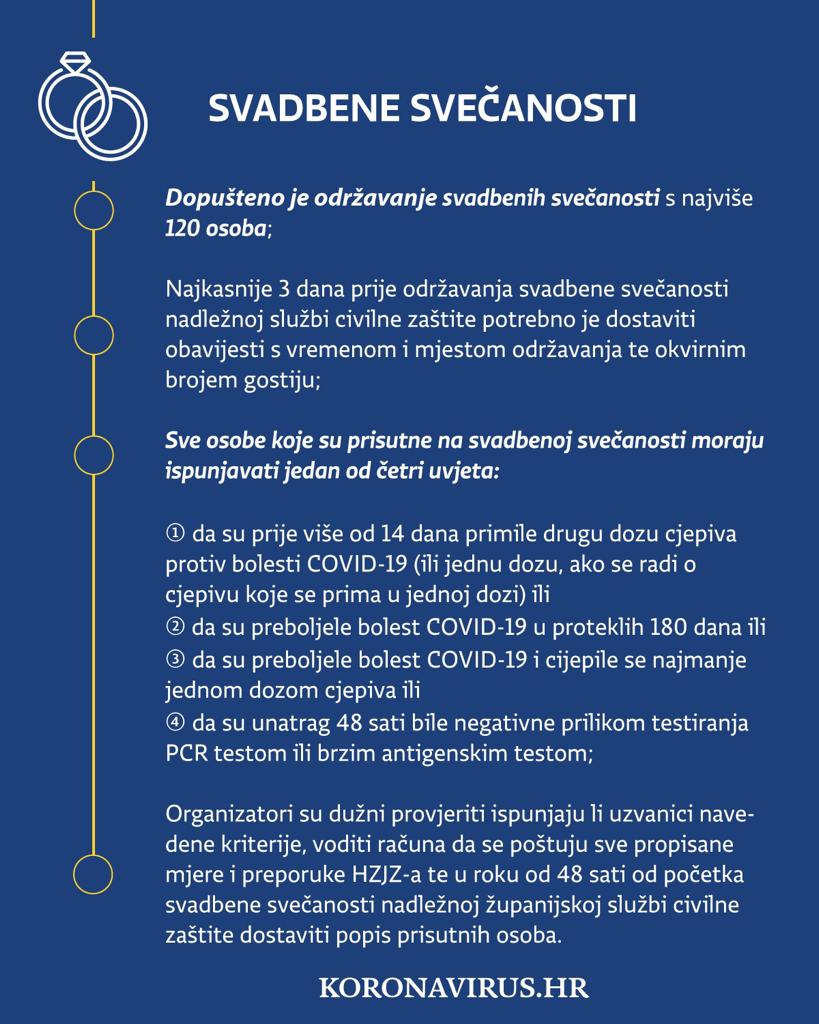 SVADBENE SVEČANOSTI

Dopušteno je održavanje svadbenih svečanosti s najviše 120 osoba;

Najkasnije 3 dana prije održavanja svadbene svečanosti nadležnoj službi civilne zaštite potrebno je dostaviti obavijesti s vremenom i mjestom održavanja te okvirnim brojem gostiju;

Sve osobe koje su prisutne na svadbenoj svečanosti moraju ispunjavati jedan od četri uvjeta:

① da su prije više od 14 dana primile drugu dozu cjepiva protiv bolesti COVID-19 (ili jednu dozu, ako se radi o cjepivu koje se prima u jednoj dozi) ili
② da su preboljele bolest COVID-19 u proteklih 180 dana ili
③ da su preboljele bolest COVID-19 i cijepile se najmanje jednom dozom cjepiva ili
④ da su unatrag 48 sati bile negativne prilikom testiranja PCR testom ili brzim antigenskim testom;

Organizatori su dužni provjeriti ispunjaju li uzvanici navedene kriterije, voditi računa da se poštuju sve propisane mjere i preporuke HZJZ-a te u roku od 48 sati od početka svadbene svečanosti nadležnoj županijskoj službi civilne zaštite dostaviti popis prisutnih osoba.

KORONAVIRUS.HR